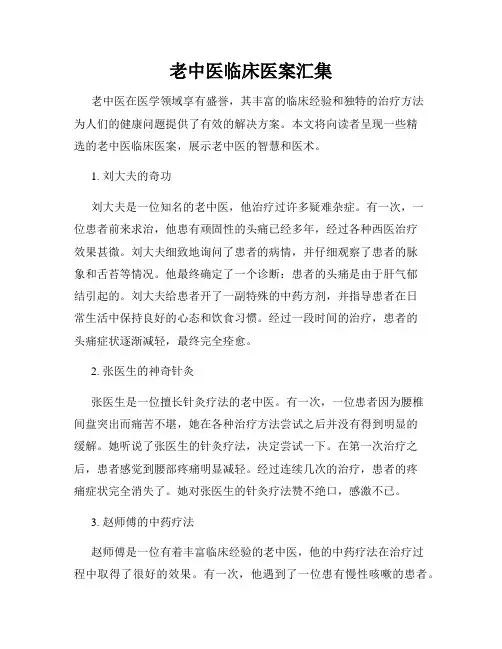 老中医临床医案汇集

老中医在医学领域享有盛誉，其丰富的临床经验和独特的治疗方法为人们的健康问题提供了有效的解决方案。本文将向读者呈现一些精选的老中医临床医案，展示老中医的智慧和医术。

1. 刘大夫的奇功

刘大夫是一位知名的老中医，他治疗过许多疑难杂症。有一次，一位患者前来求治，他患有顽固性的头痛已经多年，经过各种西医治疗效果甚微。刘大夫细致地询问了患者的病情，并仔细观察了患者的脉象和舌苔等情况。他最终确定了一个诊断：患者的头痛是由于肝气郁结引起的。刘大夫给患者开了一副特殊的中药方剂，并指导患者在日常生活中保持良好的心态和饮食习惯。经过一段时间的治疗，患者的头痛症状逐渐减轻，最终完全痊愈。

2. 张医生的神奇针灸

张医生是一位擅长针灸疗法的老中医。有一次，一位患者因为腰椎间盘突出而痛苦不堪，她在各种治疗方法尝试之后并没有得到明显的缓解。她听说了张医生的针灸疗法，决定尝试一下。在第一次治疗之后，患者感觉到腰部疼痛明显减轻。经过连续几次的治疗，患者的疼痛症状完全消失了。她对张医生的针灸疗法赞不绝口，感激不已。

3. 赵师傅的中药疗法

赵师傅是一位有着丰富临床经验的老中医，他的中药疗法在治疗过程中取得了很好的效果。有一次，他遇到了一位患有慢性咳嗽的患者。